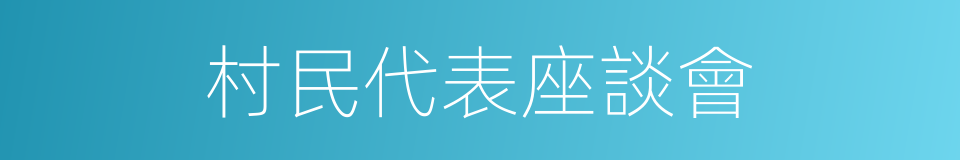 村民代表座談會